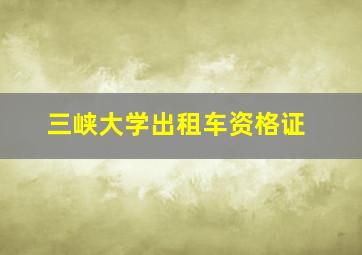 三峡大学出租车资格证